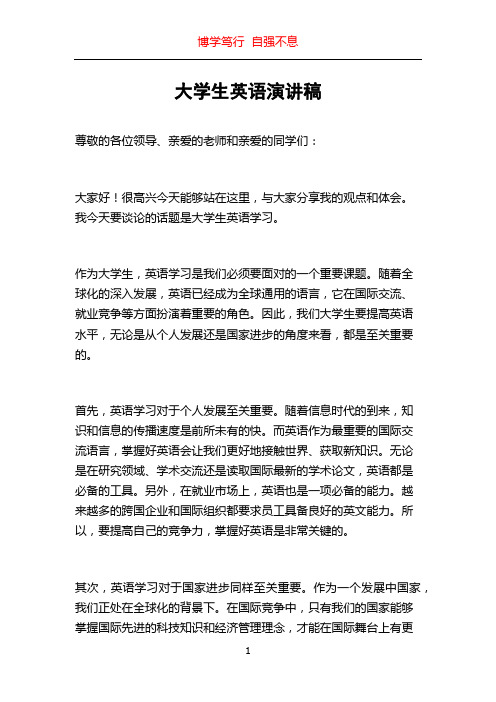 博学笃行 自强不息

大学生英语演讲稿

尊敬的各位领导、亲爱的老师和亲爱的同学们：

大家好！很高兴今天能够站在这里，与大家分享我的观点和体会。我今天要谈论的话题是大学生英语学习。

作为大学生，英语学习是我们必须要面对的一个重要课题。随着全球化的深入发展，英语已经成为全球通用的语言，它在国际交流、就业竞争等方面扮演着重要的角色。因此，我们大学生要提高英语水平，无论是从个人发展还是国家进步的角度来看，都是至关重要的。

首先，英语学习对于个人发展至关重要。随着信息时代的到来，知识和信息的传播速度是前所未有的快。而英语作为最重要的国际交流语言，掌握好英语会让我们更好地接触世界、获取新知识。无论是在研究领域、学术交流还是读取国际最新的学术论文，英语都是必备的工具。另外，在就业市场上，英语也是一项必备的能力。越来越多的跨国企业和国际组织都要求员工具备良好的英文能力。所以，要提高自己的竞争力，掌握好英语是非常关键的。

其次，英语学习对于国家进步同样至关重要。作为一个发展中国家，我们正处在全球化的背景下。在国际竞争中，只有我们的国家能够掌握国际先进的科技知识和经济管理理念，才能在国际舞台上有更

1